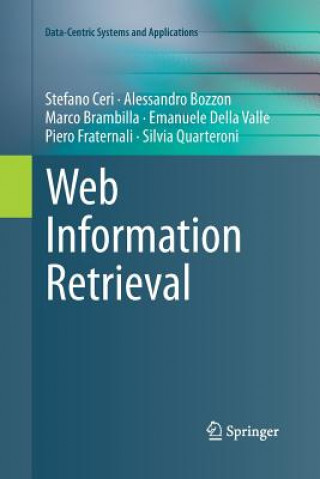 Data-Centric Systems and Applications

Stefano Ceri · Alessandro Bozzon
Marco Brambilla · Emanuele Della Valle
Piero Fraternali · Silvia Quarteroni

Web
Information
Retrieval

Springer